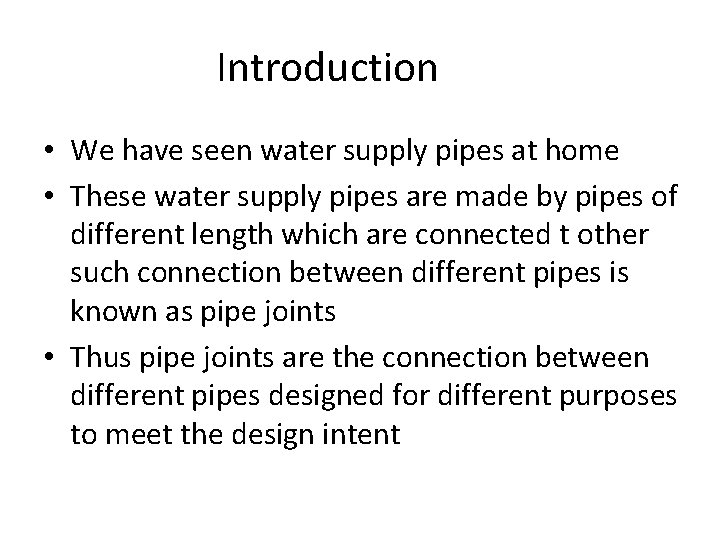 Introduction

• We have seen water supply pipes at home
• These water supply pipes are made by pipes of different length which are connected t other such connection between different pipes is known as pipe joints
• Thus pipe joints are the connection between different pipes designed for different purposes to meet the design intent